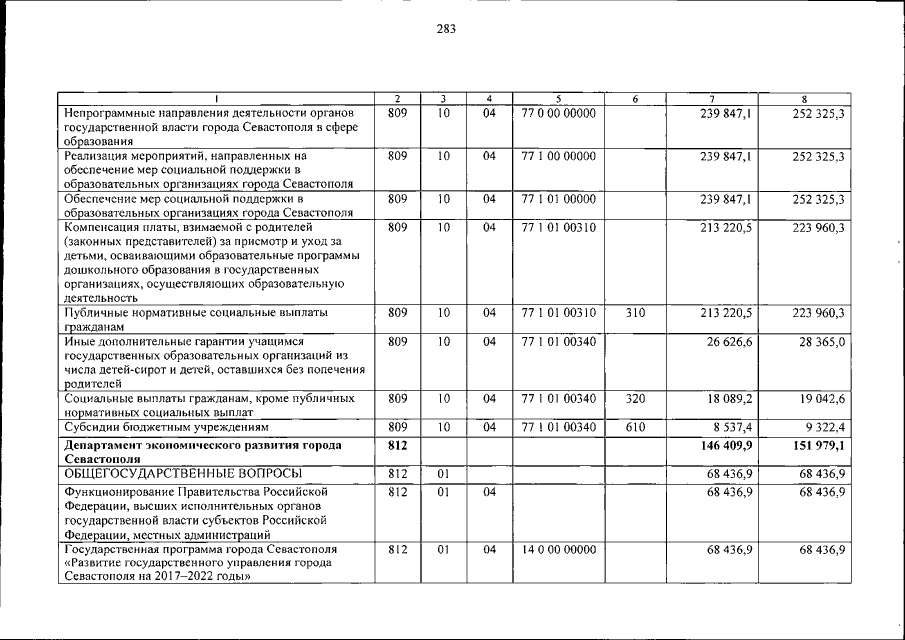 283

| 1 | 2 | 3 | 4 | 5 | 6 | 7 | 8 |
|---|---|---|---|---|---|---|---|
| Непрограммные направления деятельности органов государственной власти города Севастополя в сфере образования | 809 | 10 | 04 | 77 0 00 00000 | | 239 847,1 | 252 325,3 |
| Реализация мероприятий, направленных на обеспечение мер социальной поддержки в образовательных организациях города Севастополя | 809 | 10 | 04 | 77 1 00 00000 | | 239 847,1 | 252 325,3 |
| Обеспечение мер социальной поддержки в образовательных организациях города Севастополя | 809 | 10 | 04 | 77 1 01 00000 | | 239 847,1 | 252 325,3 |
| Компенсация платы, взимаемой с родителей (законных представителей) за присмотр и уход за детьми, осваивающими образовательные программы дошкольного образования в государственных организациях, осуществляющих образовательную деятельность | 809 | 10 | 04 | 77 1 01 00310 | | 213 220,5 | 223 960,3 |
| Публичные нормативные социальные выплаты гражданам | 809 | 10 | 04 | 77 1 01 00310 | 310 | 213 220,5 | 223 960,3 |
| Иные дополнительные гарантии учащимся государственных образовательных организаций из числа детей-сирот и детей, оставшихся без попечения родителей | 809 | 10 | 04 | 77 1 01 00340 | | 26 626,6 | 28 365,0 |
| Социальные выплаты гражданам, кроме публичных нормативных социальных выплат | 809 | 10 | 04 | 77 1 01 00340 | 320 | 18 089,2 | 19 042,6 |
| Субсидии бюджетным учреждениям | 809 | 10 | 04 | 77 1 01 00340 | 610 | 8 537,4 | 9 322,4 |
| Департамент экономического развития города Севастополя | 812 | | | | | 146 409,9 | 151 979,1 |
| ОБЩЕГОСУДАРСТВЕННЫЕ ВОПРОСЫ | 812 | 01 | | | | 68 436,9 | 68 436,9 |
| Функционирование Правительства Российской Федерации, высших исполнительных органов государственной власти субъектов Российской Федерации, местных администраций | 812 | 01 | 04 | | | 68 436,9 | 68 436,9 |
| Государственная программа города Севастополя «Развитие государственного управления города Севастополя на 2017–2022 годы» | 812 | 01 | 04 | 14 0 00 00000 | | 68 436,9 | 68 436,9 |